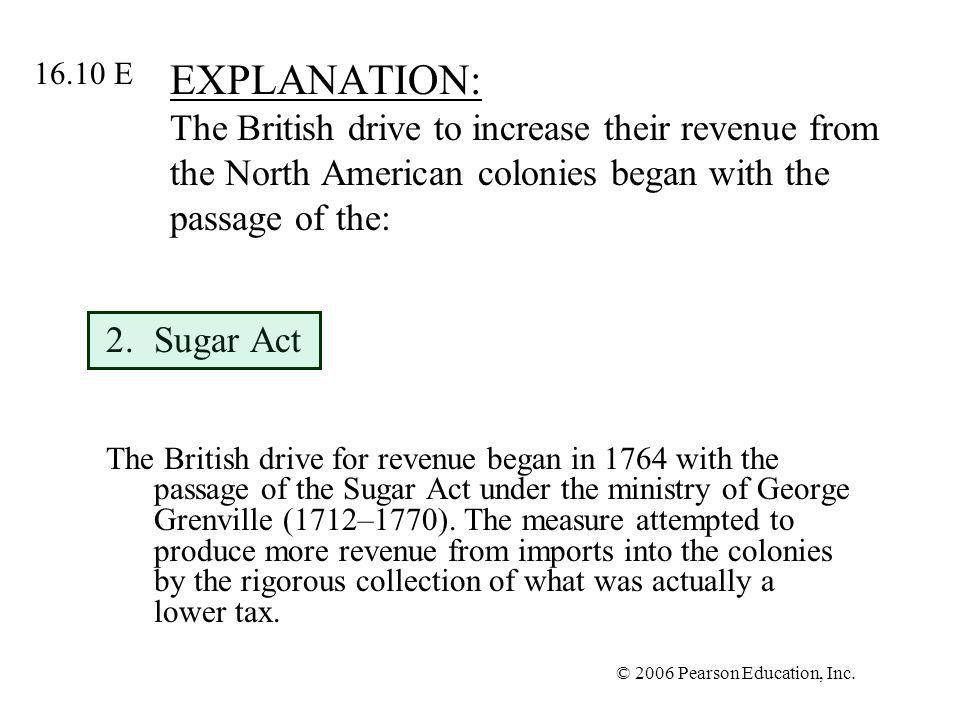 16.10 E

EXPLANATION:

The British drive to increase their revenue from the North American colonies began with the passage of the:

2. Sugar Act

The British drive for revenue began in 1764 with the passage of the Sugar Act under the ministry of George Grenville (1712–1770). The measure attempted to produce more revenue from imports into the colonies by the rigorous collection of what was actually a lower tax.

© 2006 Pearson Education, Inc.